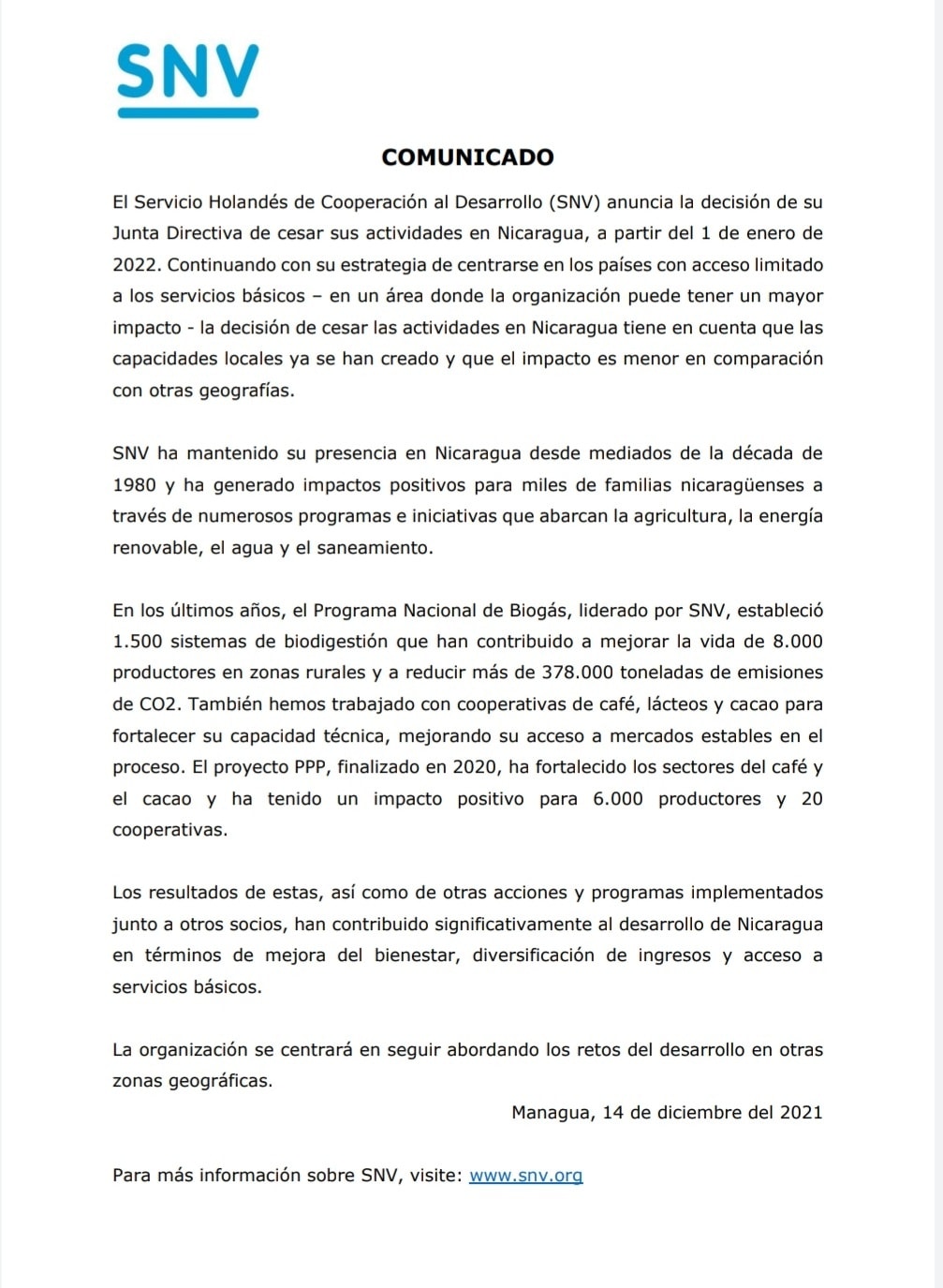 SNV

COMUNICADO

El Servicio Holandés de Cooperación al Desarrollo (SNV) anuncia la decisión de su Junta Directiva de cesar sus actividades en Nicaragua, a partir del 1 de enero de 2022. Continuando con su estrategia de centrarse en los países con acceso limitado a los servicios básicos – en un área donde la organización puede tener un mayor impacto - la decisión de cesar las actividades en Nicaragua tiene en cuenta que las capacidades locales ya se han creado y que el impacto es menor en comparación con otras geografías.

SNV ha mantenido su presencia en Nicaragua desde mediados de la década de 1980 y ha generado impactos positivos para miles de familias nicaragüenses a través de numerosos programas e iniciativas que abarcan la agricultura, la energía renovable, el agua y el saneamiento.

En los últimos años, el Programa Nacional de Biogás, liderado por SNV, estableció 1.500 sistemas de biodigestión que han contribuido a mejorar la vida de 8.000 productores en zonas rurales y a reducir más de 378.000 toneladas de emisiones de CO2. También hemos trabajado con cooperativas de café, lácteos y cacao para fortalecer su capacidad técnica, mejorando su acceso a mercados estables en el proceso. El proyecto PPP, finalizado en 2020, ha fortalecido los sectores del café y el cacao y ha tenido un impacto positivo para 6.000 productores y 20 cooperativas.

Los resultados de estas, así como de otras acciones y programas implementados junto a otros socios, han contribuido significativamente al desarrollo de Nicaragua en términos de mejora del bienestar, diversificación de ingresos y acceso a servicios básicos.

La organización se centrará en seguir abordando los retos del desarrollo en otras zonas geográficas.

Managua, 14 de diciembre del 2021

Para más información sobre SNV, visite: www.snv.org